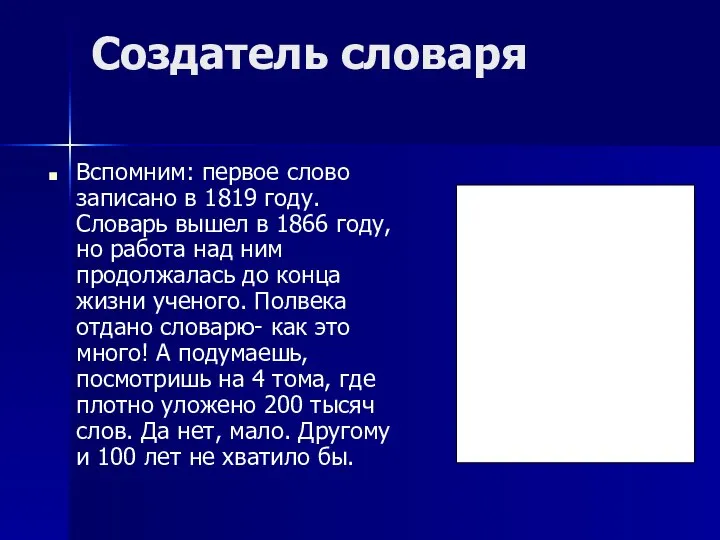 Создатель словаря

Вспомним: первое слово записано в 1819 году. Словарь вышел в 1866 году, но работа над ним продолжалась до конца жизни ученого. Полвека отдано словарю- как это много! А подумаешь, посмотришь на 4 тома, где плотно уложено 200 тысяч слов. Да нет, мало. Другому и 100 лет не хватило бы.